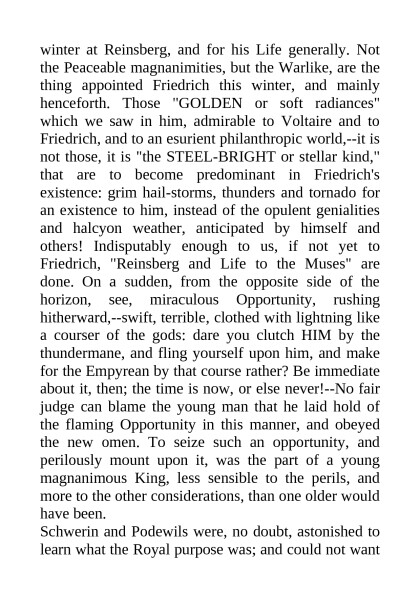 winter at Reinsberg, and for his Life generally. Not the Peaceable magnanimities, but the Warlike, are the thing appointed Friedrich this winter, and mainly henceforth. Those "GOLDEN or soft radiances" which we saw in him, admirable to Voltaire and to Friedrich, and to an esurient philanthropic world,--it is not those, it is "the STEEL-BRIGHT or stellar kind," that are to become predominant in Friedrich's existence: grim hail-storms, thunders and tornado for an existence to him, instead of the opulent genialities and halcyon weather, anticipated by himself and others! Indisputably enough to us, if not yet to Friedrich, "Reinsberg and Life to the Muses" are done. On a sudden, from the opposite side of the horizon, see, miraculous Opportunity, rushing hitherward,--swift, terrible, clothed with lightning like a courser of the gods: dare you clutch HIM by the thundermane, and fling yourself upon him, and make for the Empyrean by that course rather? Be immediate about it, then; the time is now, or else never!--No fair judge can blame the young man that he laid hold of the flaming Opportunity in this manner, and obeyed the new omen. To seize such an opportunity, and perilously mount upon it, was the part of a young magnanimous King, less sensible to the perils, and more to the other considerations, than one older would have been.
Schwerin and Podewils were, no doubt, astonished to learn what the Royal purpose was; and could not want